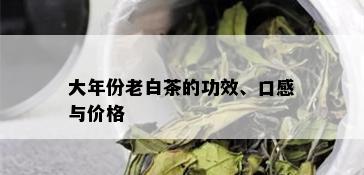 大年份老白茶的功效、口感与价格